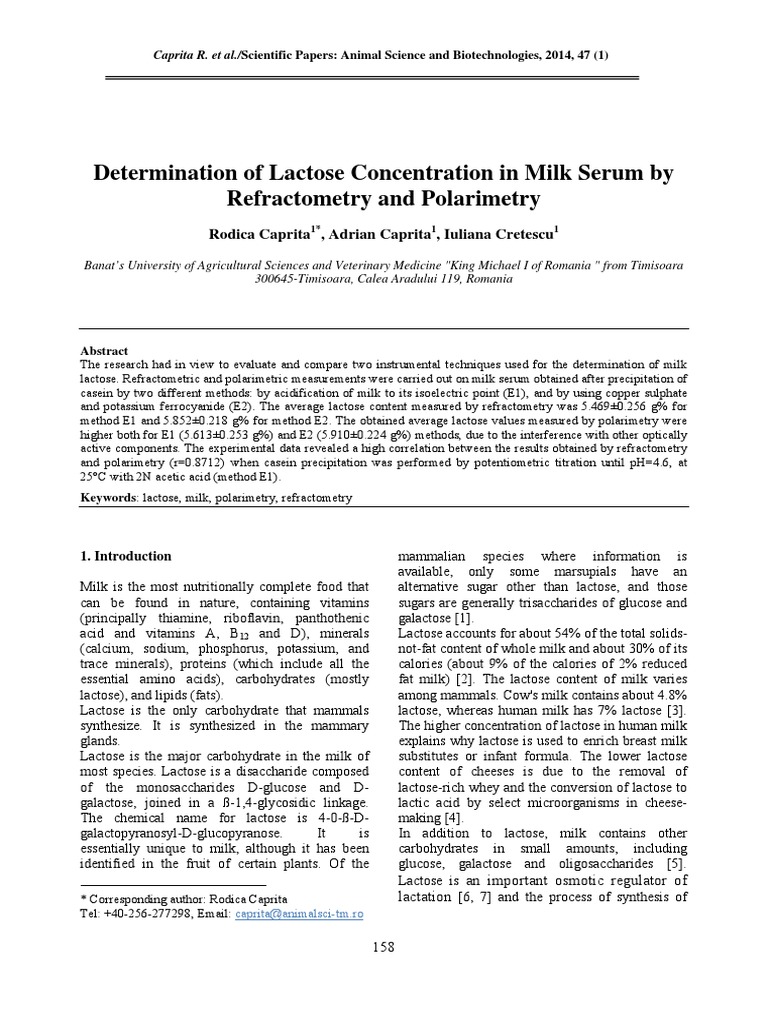 Caprita R. et al./Scientific Papers: Animal Science and Biotechnologies, 2014, 47 (1)

Determination of Lactose Concentration in Milk Serum by Refractometry and Polarimetry

Rodica Caprita$^{1*}$, Adrian Caprita$^{1}$, Iuliana Cretescu$^{1}$

Banat's University of Agricultural Sciences and Veterinary Medicine "King Michael I of Romania " from Timisoara 300645-Timisoara, Calea Aradului 119, Romania

Abstract
The research had in view to evaluate and compare two instrumental techniques used for the determination of milk lactose. Refractometric and polarimetric measurements were carried out on milk serum obtained after precipitation of casein by two different methods: by acidification of milk to its isoelectric point (E1), and by using copper sulphate and potassium ferrocyanide (E2). The average lactose content measured by refractometry was 5.469±0.256 g% for method E1 and 5.852±0.218 g% for method E2. The obtained average lactose values measured by polarimetry were higher both for E1 (5.613±0.253 g%) and E2 (5.910±0.224 g%) methods, due to the interference with other optically active components. The experimental data revealed a high correlation between the results obtained by refractometry and polarimetry (r=0.8712) when casein precipitation was performed by potentiometric titration until pH=4.6, at 25°C with 2N acetic acid (method E1).

Keywords: lactose, milk, polarimetry, refractometry

1. Introduction

Milk is the most nutritionally complete food that can be found in nature, containing vitamins (principally thiamine, riboflavin, panthothenic acid and vitamins A, B$_{12}$ and D), minerals (calcium, sodium, phosphorus, potassium, and trace minerals), proteins (which include all the essential amino acids), carbohydrates (mostly lactose), and lipids (fats).
Lactose is the only carbohydrate that mammals synthesize. It is synthesized in the mammary glands.
Lactose is the major carbohydrate in the milk of most species. Lactose is a disaccharide composed of the monosaccharides D-glucose and D-galactose, joined in a ß-1,4-glycosidic linkage. The chemical name for lactose is 4-0-ß-D-galactopyranosyl-D-glucopyranose. It is essentially unique to milk, although it has been identified in the fruit of certain plants. Of the

* Corresponding author: Rodica Caprita
Tel: +40-256-277298, Email: caprita@animalsci-tm.ro

mammalian species where information is available, only some marsupials have an alternative sugar other than lactose, and those sugars are generally trisaccharides of glucose and galactose [1].
Lactose accounts for about 54% of the total solids-not-fat content of whole milk and about 30% of its calories (about 9% of the calories of 2% reduced fat milk) [2]. The lactose content of milk varies among mammals. Cow's milk contains about 4.8% lactose, whereas human milk has 7% lactose [3]. The higher concentration of lactose in human milk explains why lactose is used to enrich breast milk substitutes or infant formula. The lower lactose content of cheeses is due to the removal of lactose-rich whey and the conversion of lactose to lactic acid by select microorganisms in cheese-making [4].
In addition to lactose, milk contains other carbohydrates in small amounts, including glucose, galactose and oligosaccharides [5]. Lactose is an important osmotic regulator of lactation [6, 7] and the process of synthesis of

158